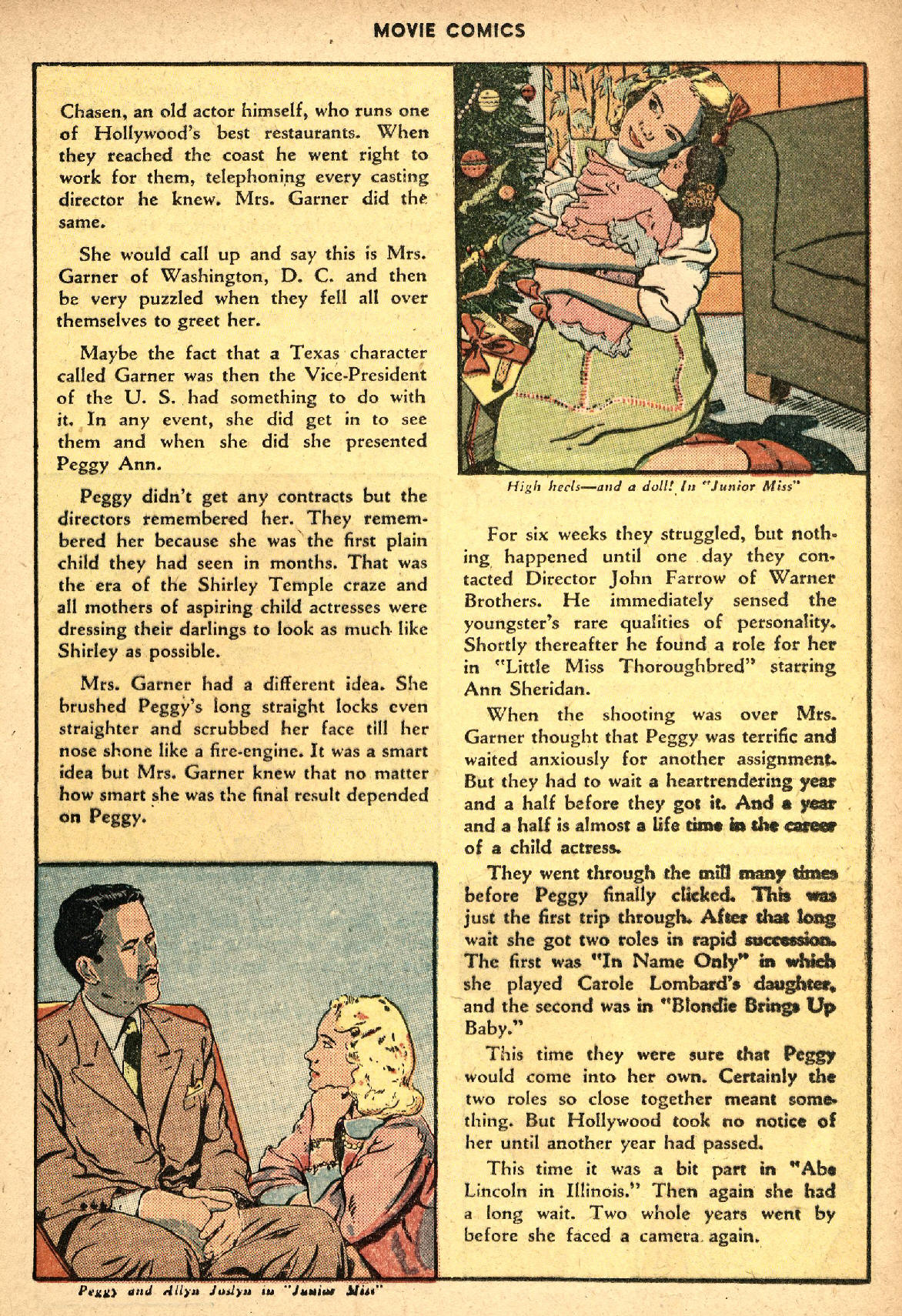 MOVIE COMICS

Chasen, an old actor himself, who runs one of Hollywood's best restaurants. When they reached the coast he went right to work for them, telephoning every casting director he knew. Mrs. Garner did the same.

She would call up and say this is Mrs. Garner of Washington, D. C. and then be very puzzled when they fell all over themselves to greet her.

Maybe the fact that a Texas character called Garner was then the Vice-President of the U. S. had something to do with it. In any event, she did get in to see them and when she did she presented Peggy Ann.

Peggy didn't get any contracts but the directors remembered her. They remembered her because she was the first plain child they had seen in months. That was the era of the Shirley Temple craze and all mothers of aspiring child actresses were dressing their darlings to look as much like Shirley as possible.

Mrs. Garner had a different idea. She brushed Peggy's long straight locks even straighter and scrubbed her face till her nose shone like a fire-engine. It was a smart idea but Mrs. Garner knew that no matter how smart she was the final result depended on Peggy.

Peggy and Allyn Joslyn in "Junior Miss"

High heels—and a doll! In "Junior Miss"

For six weeks they struggled, but nothing happened until one day they contacted Director John Farrow of Warner Brothers. He immediately sensed the youngster's rare qualities of personality. Shortly thereafter he found a role for her in "Little Miss Thoroughbred" starring Ann Sheridan.

When the shooting was over Mrs. Garner thought that Peggy was terrific and waited anxiously for another assignment. But they had to wait a heartrendering year and a half before they got it. And a year and a half is almost a life time in the career of a child actress.

They went through the mill many times before Peggy finally clicked. This was just the first trip through. After that long wait she got two roles in rapid succession. The first was "In Name Only" in which she played Carole Lombard's daughter, and the second was in "Blondie Brings Up Baby."

This time they were sure that Peggy would come into her own. Certainly the two roles so close together meant something. But Hollywood took no notice of her until another year had passed.

This time it was a bit part in "Abe Lincoln in Illinois." Then again she had a long wait. Two whole years went by before she faced a camera again.